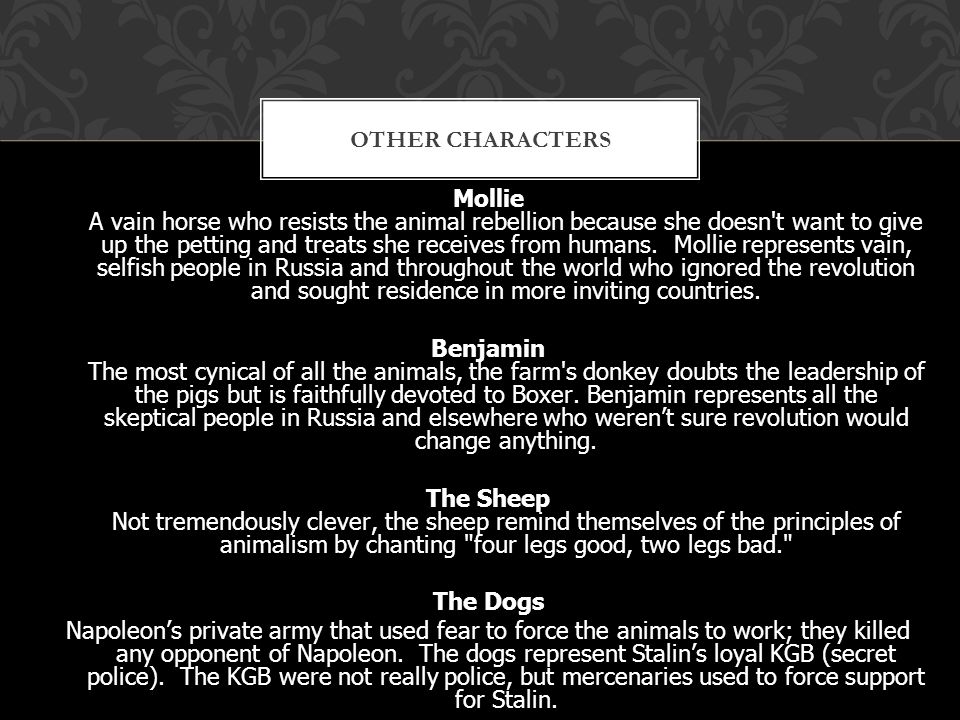 OTHER CHARACTERS

Mollie
A vain horse who resists the animal rebellion because she doesn't want to give up the petting and treats she receives from humans. Mollie represents vain, selfish people in Russia and throughout the world who ignored the revolution and sought residence in more inviting countries.

Benjamin
The most cynical of all the animals, the farm's donkey doubts the leadership of the pigs but is faithfully devoted to Boxer. Benjamin represents all the skeptical people in Russia and elsewhere who weren't sure revolution would change anything.

The Sheep
Not tremendously clever, the sheep remind themselves of the principles of animalism by chanting "four legs good, two legs bad."

The Dogs
Napoleon's private army that used fear to force the animals to work; they killed any opponent of Napoleon. The dogs represent Stalin's loyal KGB (secret police). The KGB were not really police, but mercenaries used to force support for Stalin.